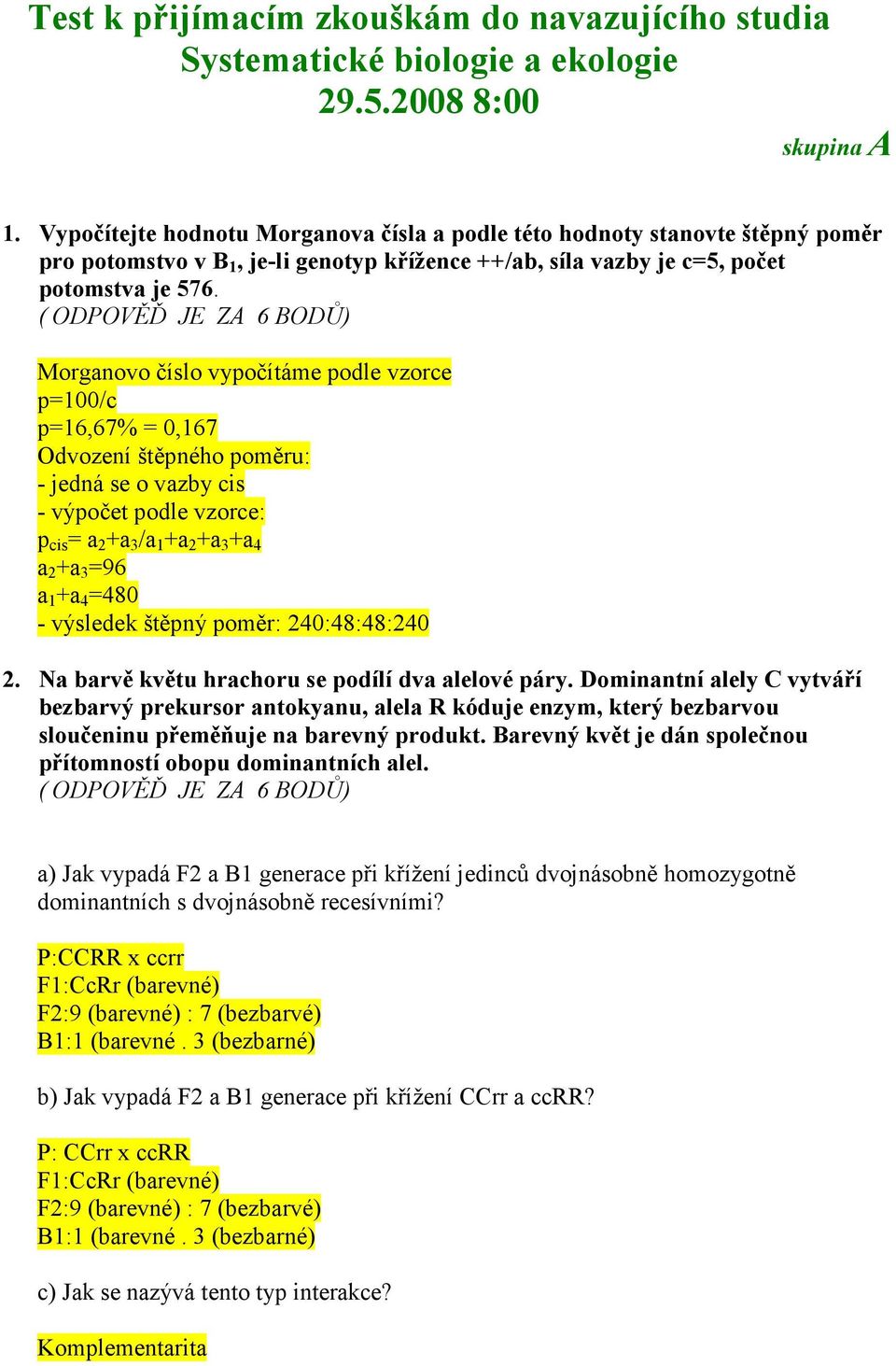 Test k přijímacím zkouškám do navazujícího studia
Systematické biologie a ekologie
29.5.2008 8:00

skupina A

1. Vypočítejte hodnotu Morganova čísla a podle této hodnoty stanovte štěpný poměr pro potomstvo v $B_1$, je-li genotyp křížence ++/ab, síla vazby je c=5, počet potomstva je 576.
( ODPOVĚĎ JE ZA 6 BODŮ)

Morganovo číslo vypočítáme podle vzorce
p=100/c
p=16,67% = 0,167
Odvození štěpného poměru:
- jedná se o vazby cis
- výpočet podle vzorce:
$p_{cis}= a_2+a_3/a_1+a_2+a_3+a_4$
$a_2+a_3=96$
$a_1+a_4=480$
- výsledek štěpný poměr: 240:48:48:240

2. Na barvě květu hrachoru se podílí dva alelové páry. Dominantní alely C vytváří bezbarvý prekursor antokyanu, alela R kóduje enzym, který bezbarvou sloučeninu přeměňuje na barevný produkt. Barevný květ je dán společnou přítomností obopu dominantních alel.
( ODPOVĚĎ JE ZA 6 BODŮ)

a) Jak vypadá F2 a B1 generace při křížení jedinců dvojnásobně homozygotně dominantních s dvojnásobně recesívními?

P:CCRR x ccrr
F1:CcRr (barevné)
F2:9 (barevné) : 7 (bezbarvé)
B1:1 (barevné . 3 (bezbarné)

b) Jak vypadá F2 a B1 generace při křížení CCrr a ccRR?

P: CCrr x ccRR
F1:CcRr (barevné)
F2:9 (barevné) : 7 (bezbarvé)
B1:1 (barevné . 3 (bezbarné)

c) Jak se nazývá tento typ interakce?

Komplementarita